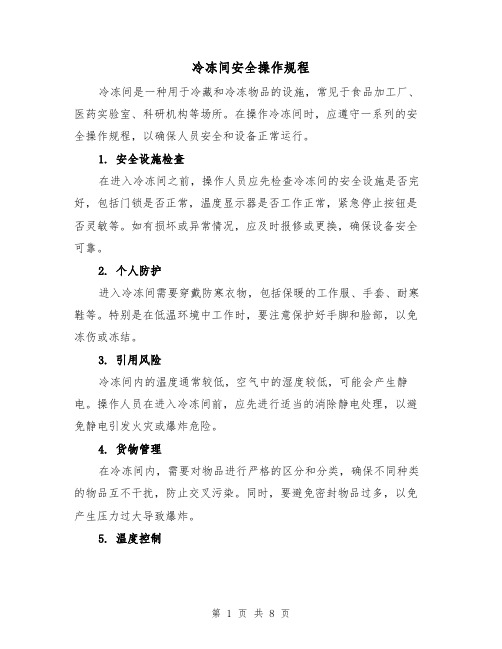 冷冻间安全操作规程

冷冻间是一种用于冷藏和冷冻物品的设施，常见于食品加工厂、医药实验室、科研机构等场所。在操作冷冻间时，应遵守一系列的安全操作规程，以确保人员安全和设备正常运行。

1. 安全设施检查

在进入冷冻间之前，操作人员应先检查冷冻间的安全设施是否完好，包括门锁是否正常，温度显示器是否工作正常，紧急停止按钮是否灵敏等。如有损坏或异常情况，应及时报修或更换，确保设备安全可靠。

2. 个人防护

进入冷冻间需要穿戴防寒衣物，包括保暖的工作服、手套、耐寒鞋等。特别是在低温环境中工作时，要注意保护好手脚和脸部，以免冻伤或冻结。

3. 引用风险

冷冻间内的温度通常较低，空气中的湿度较低，可能会产生静电。操作人员在进入冷冻间前，应先进行适当的消除静电处理，以避免静电引发火灾或爆炸危险。

4. 货物管理

在冷冻间内，需要对物品进行严格的区分和分类，确保不同种类的物品互不干扰，防止交叉污染。同时，要避免密封物品过多，以免产生压力过大导致爆炸。

5. 温度控制

第 1 页 共 8 页